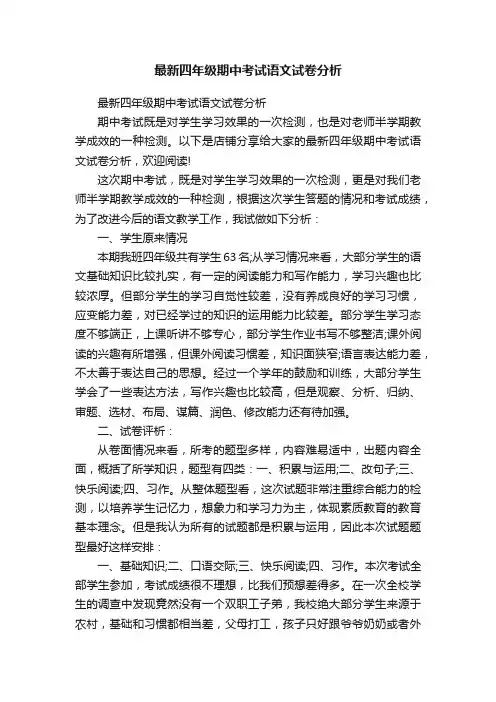 最新四年级期中考试语文试卷分析

最新四年级期中考试语文试卷分析

期中考试既是对学生学习效果的一次检测，也是对老师半学期教学成效的一种检测。以下是店铺分享给大家的最新四年级期中考试语文试卷分析，欢迎阅读!

这次期中考试，既是对学生学习效果的一次检测，更是对我们老师半学期教学成效的一种检测，根据这次学生答题的情况和考试成绩，为了改进今后的语文教学工作，我试做如下分析：

一、学生原来情况

本期我班四年级共有学生63名;从学习情况来看，大部分学生的语文基础知识比较扎实，有一定的阅读能力和写作能力，学习兴趣也比较浓厚。但部分学生的学习自觉性较差，没有养成良好的学习习惯，应变能力差，对已经学过的知识的运用能力比较差。部分学生学习态度不够端正，上课听讲不够专心，部分学生作业书写不够整洁;课外阅读的兴趣有所增强，但课外阅读习惯差，知识面狭窄;语言表达能力差，不太善于表达自己的思想。经过一个学年的鼓励和训练，大部分学生学会了一些表达方法，写作兴趣也比较高，但是观察、分析、归纳、审题、选材、布局、谋篇、润色、修改能力还有待加强。

二、试卷评析：

从卷面情况来看，所考的题型多样，内容难易适中，出题内容全面，概括了所学知识，题型有四类：一、积累与运用;二、改句子;三、快乐阅读;四、习作。从整体题型看，这次试题非常注重综合能力的检测，以培养学生记忆力，想象力和学习力为主，体现素质教育的教育基本理念。但是我认为所有的试题都是积累与运用，因此本次试题题型最好这样安排：

一、基础知识;二、口语交际;三、快乐阅读;四、习作。本次考试全部学生参加，考试成绩很不理想，比我们预想差得多。在一次全校学生的调查中发现竟然没有一个双职工子弟，我校绝大部分学生来源于农村，基础和习惯都相当差，父母打工，孩子只好跟爷爷奶奶或者外